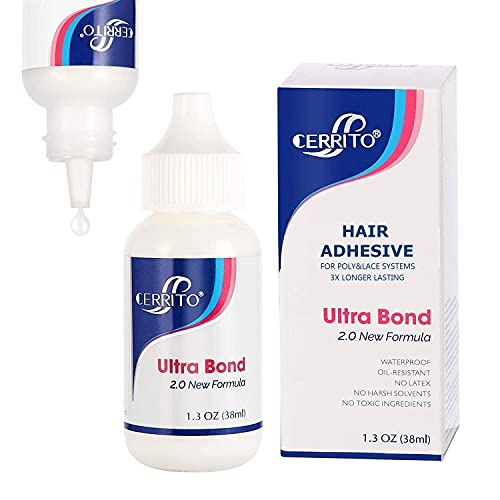 CERRITO®

CERRITO®

Ultra Bond
2.0 New Formula

1.3 OZ (38ml)

CERRITO®

HAIR ADHESIVE
FOR POLY&LACE SYSTEMS
3X LONGER LASTING

Ultra Bond
2.0 New Formula

WATERPROOF
OIL-RESISTANT
NO LATEX
NO HARSH SOLVENTS
NO TOXIC INGREDIENTS

1.3 OZ (38ml)